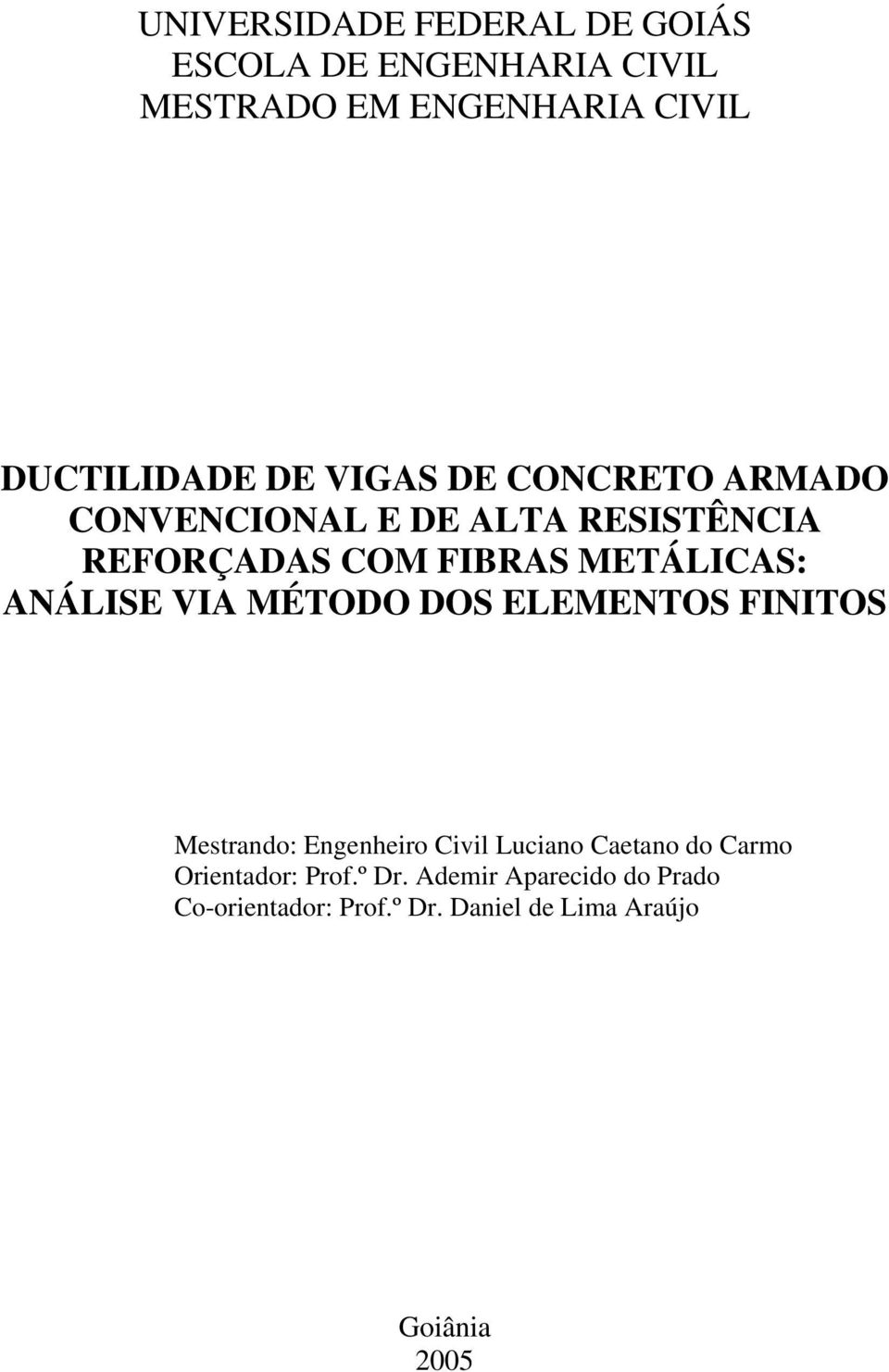 UNIVERSIDADE FEDERAL DE GOIÁS
ESCOLA DE ENGENHARIA CIVIL
MESTRADO EM ENGENHARIA CIVIL

DUCTILIDADE DE VIGAS DE CONCRETO ARMADO CONVENCIONAL E DE ALTA RESISTÊNCIA REFORÇADAS COM FIBRAS METÁLICAS: ANÁLISE VIA MÉTODO DOS ELEMENTOS FINITOS

Mestrando: Engenheiro Civil Luciano Caetano do Carmo
Orientador: Prof.º Dr. Ademir Aparecido do Prado
Co-orientador: Prof.º Dr. Daniel de Lima Araújo

Goiânia
2005